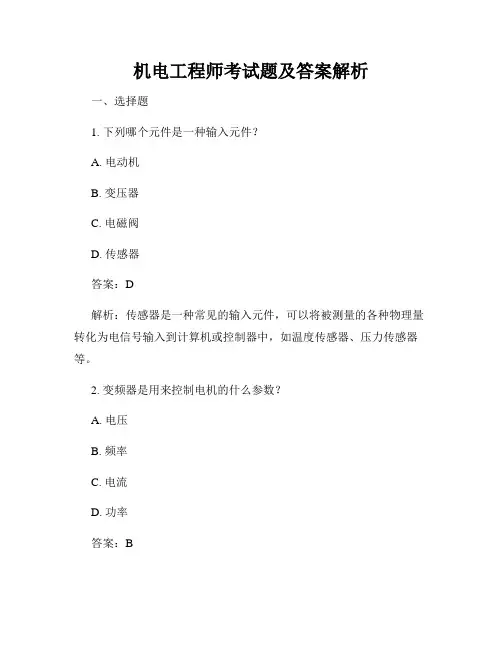 机电工程师考试题及答案解析

一、选择题

1. 下列哪个元件是一种输入元件？

A. 电动机

B. 变压器

C. 电磁阀

D. 传感器

答案：D

解析：传感器是一种常见的输入元件，可以将被测量的各种物理量转化为电信号输入到计算机或控制器中，如温度传感器、压力传感器等。

2. 变频器是用来控制电机的什么参数？

A. 电压

B. 频率

C. 电流

D. 功率

答案：B